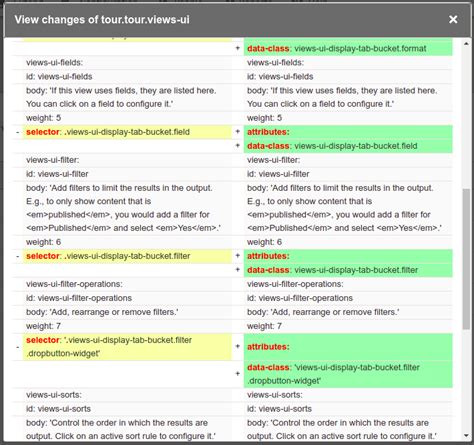 View changes of tour.tour.views-ui

×

| | | | |
|---|---|---|---|
| | | + | data-class: views-ui-display-tab-bucket.format |
| | views-ui-fields: | | views-ui-fields: |
| | id: views-ui-fields | | id: views-ui-fields |
| | body: 'If this view uses fields, they are listed here. You can click on a field to configure it.' | | body: 'If this view uses fields, they are listed here. You can click on a field to configure it.' |
| | weight: 5 | | weight: 5 |
| - | selector: .views-ui-display-tab-bucket.field | + | attributes: |
| | | + | data-class: views-ui-display-tab-bucket.field |
| | views-ui-filter: | | views-ui-filter: |
| | id: views-ui-filter | | id: views-ui-filter |
| | body: 'Add filters to limit the results in the output. E.g., to only show content that is <em>published</em>, you would add a filter for <em>Published</em> and select <em>Yes</em>.' | | body: 'Add filters to limit the results in the output. E.g., to only show content that is <em>published</em>, you would add a filter for <em>Published</em> and select <em>Yes</em>.' |
| | weight: 6 | | weight: 6 |
| - | selector: .views-ui-display-tab-bucket.filter | + | attributes: |
| | | + | data-class: views-ui-display-tab-bucket.filter |
| | views-ui-filter-operations: | | views-ui-filter-operations: |
| | id: views-ui-filter-operations | | id: views-ui-filter-operations |
| | body: 'Add, rearrange or remove filters.' | | body: 'Add, rearrange or remove filters.' |
| | weight: 7 | | weight: 7 |
| - | selector: '.views-ui-display-tab-bucket.filter .dropbutton-widget' | + | attributes: |
| | | + | data-class: 'views-ui-display-tab-bucket.filter .dropbutton-widget' |
| | views-ui-sorts: | | views-ui-sorts: |
| | id: views-ui-sorts | | id: views-ui-sorts |
| | body: 'Control the order in which the results are output. Click on an active sort rule to configure it.' | | body: 'Control the order in which the results are output. Click on an active sort rule to configure it.' |